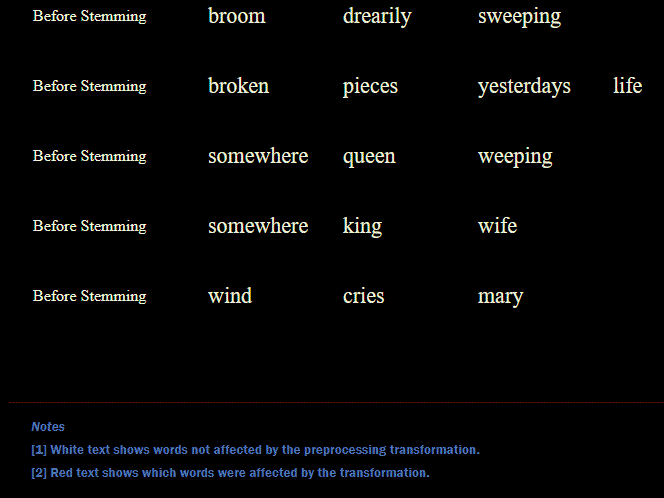 | Before Stemming | broom | drearily | sweeping | |
|---|---|---|---|---|
| Before Stemming | broken | pieces | yesterdays | life |
| Before Stemming | somewhere | queen | weeping | |
| Before Stemming | somewhere | king | wife | |
| Before Stemming | wind | cries | mary | |

Notes

[1] White text shows words not affected by the preprocessing transformation.

[2] Red text shows which words were affected by the transformation.